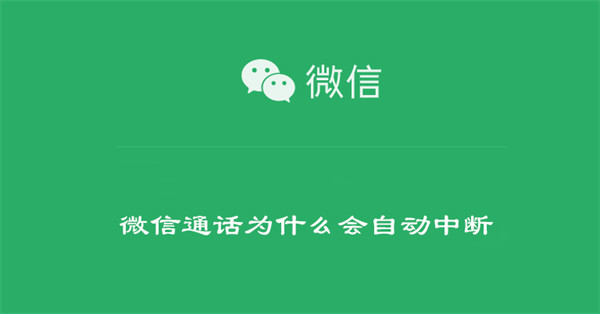 微信

微信通话为什么会自动中断